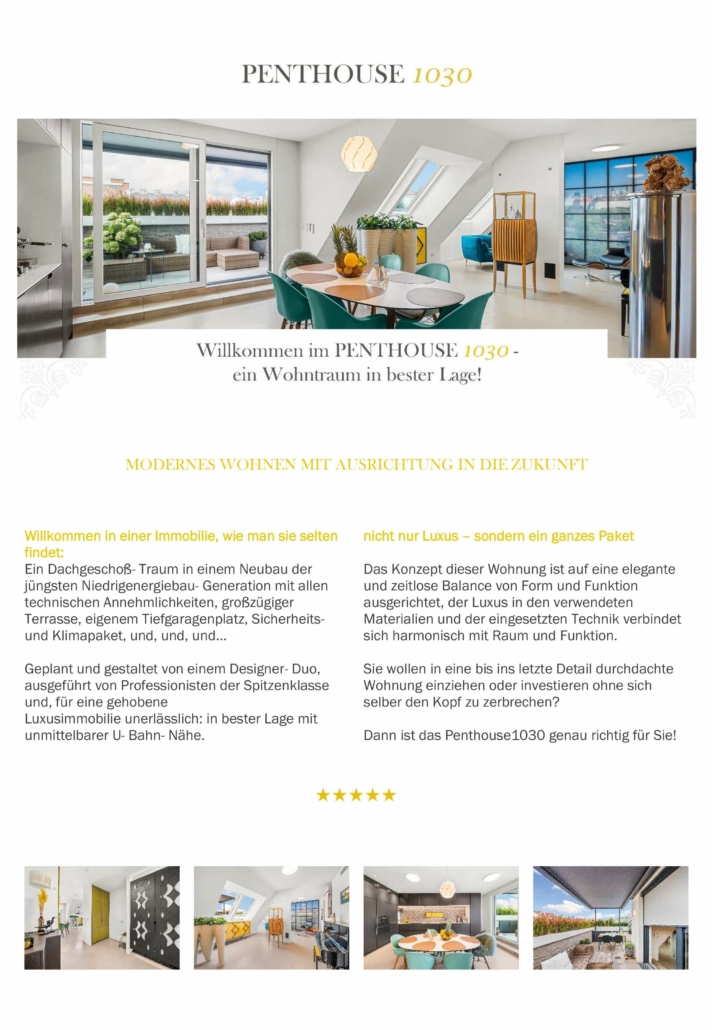 PENTHOUSE 1030

Willkommen im PENTHOUSE 1030 - ein Wohntraum in bester Lage!

MODERNES WOHNEN MIT AUSRICHTUNG IN DIE ZUKUNFT

Willkommen in einer Immobilie, wie man sie selten findet:
Ein Dachgeschoß- Traum in einem Neubau der jüngsten Niedrigenergiebau- Generation mit allen technischen Annehmlichkeiten, großzügiger Terrasse, eigenem Tiefgaragenplatz, Sicherheits- und Klimapaket, und, und, und…

Geplant und gestaltet von einem Designer- Duo, ausgeführt von Professionisten der Spitzenklasse und, für eine gehobene Luxusimmobilie unerlässlich: in bester Lage mit unmittelbarer U- Bahn- Nähe.

nicht nur Luxus – sondern ein ganzes Paket

Das Konzept dieser Wohnung ist auf eine elegante und zeitlose Balance von Form und Funktion ausgerichtet, der Luxus in den verwendeten Materialien und der eingesetzten Technik verbindet sich harmonisch mit Raum und Funktion.

Sie wollen in eine bis ins letzte Detail durchdachte Wohnung einziehen oder investieren ohne sich selber den Kopf zu zerbrechen?

Dann ist das Penthouse1030 genau richtig für Sie!

★★★★★